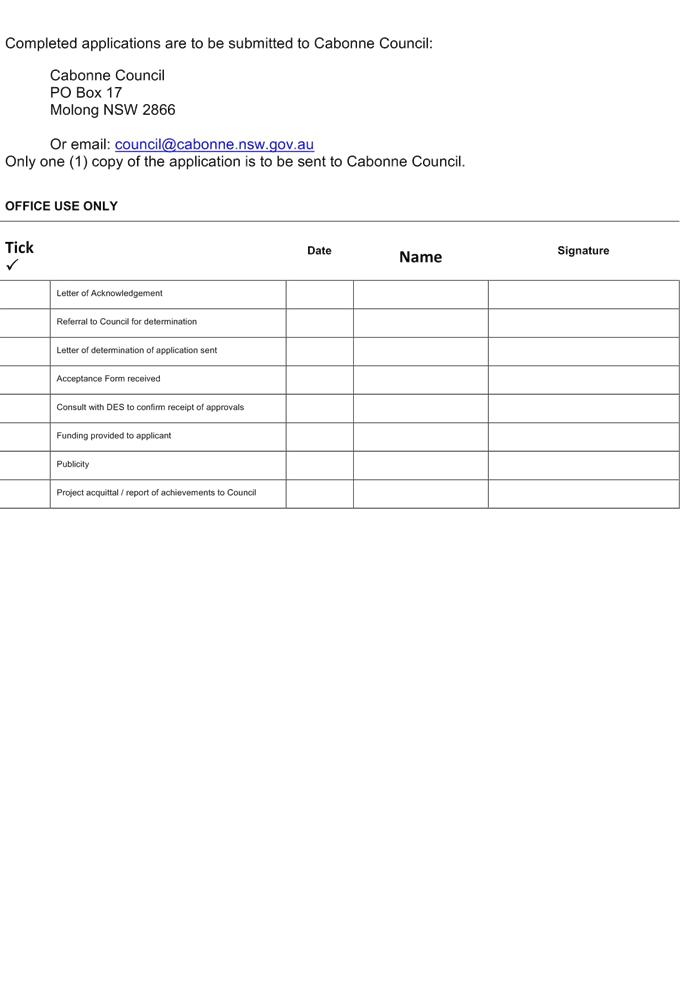 Completed applications are to be submitted to Cabonne Council:

Cabonne Council
PO Box 17
Molong NSW 2866

Or email: council@cabonne.nsw.gov.au
Only one (1) copy of the application is to be sent to Cabonne Council.

OFFICE USE ONLY

| Tick ✓ | | Date | Name | Signature |
|---|---|---|---|---|
| | Letter of Acknowledgement | | | |
| | Referral to Council for determination | | | |
| | Letter of determination of application sent | | | |
| | Acceptance Form received | | | |
| | Consult with DES to confirm receipt of approvals | | | |
| | Funding provided to applicant | | | |
| | Publicity | | | |
| | Project acquittal / report of achievements to Council | | | |